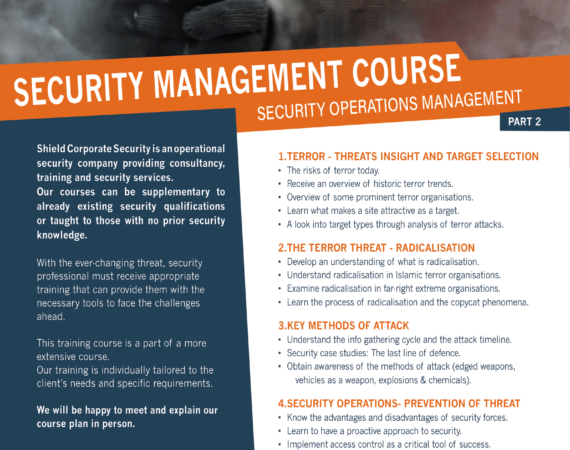 SECURITY MANAGEMENT COURSE
SECURITY OPERATIONS MANAGEMENT
PART 2

Shield Corporate Security is an operational security company providing consultancy, training and security services.
Our courses can be supplementary to already existing security qualifications or taught to those with no prior security knowledge.

With the ever-changing threat, security professional must receive appropriate training that can provide them with the necessary tools to face the challenges ahead.

This training course is a part of a more extensive course.
Our training is individually tailored to the client's needs and specific requirements.

We will be happy to meet and explain our course plan in person.

1.TERROR - THREATS INSIGHT AND TARGET SELECTION
• The risks of terror today.
• Receive an overview of historic terror trends.
• Overview of some prominent terror organisations.
• Learn what makes a site attractive as a target.
• A look into target types through analysis of terror attacks.

2.THE TERROR THREAT - RADICALISATION
• Develop an understanding of what is radicalisation.
• Understand radicalisation in Islamic terror organisations.
• Examine radicalisation in far-right extreme organisations.
• Learn the process of radicalisation and the copycat phenomena.

3.KEY METHODS OF ATTACK
• Understand the info gathering cycle and the attack timeline.
• Security case studies: The last line of defence.
• Obtain awareness of the methods of attack (edged weapons, vehicles as a weapon, explosions & chemicals).

4.SECURITY OPERATIONS- PREVENTION OF THREAT
• Know the advantages and disadvantages of security forces.
• Learn to have a proactive approach to security.
• Implement access control as a critical tool of success.